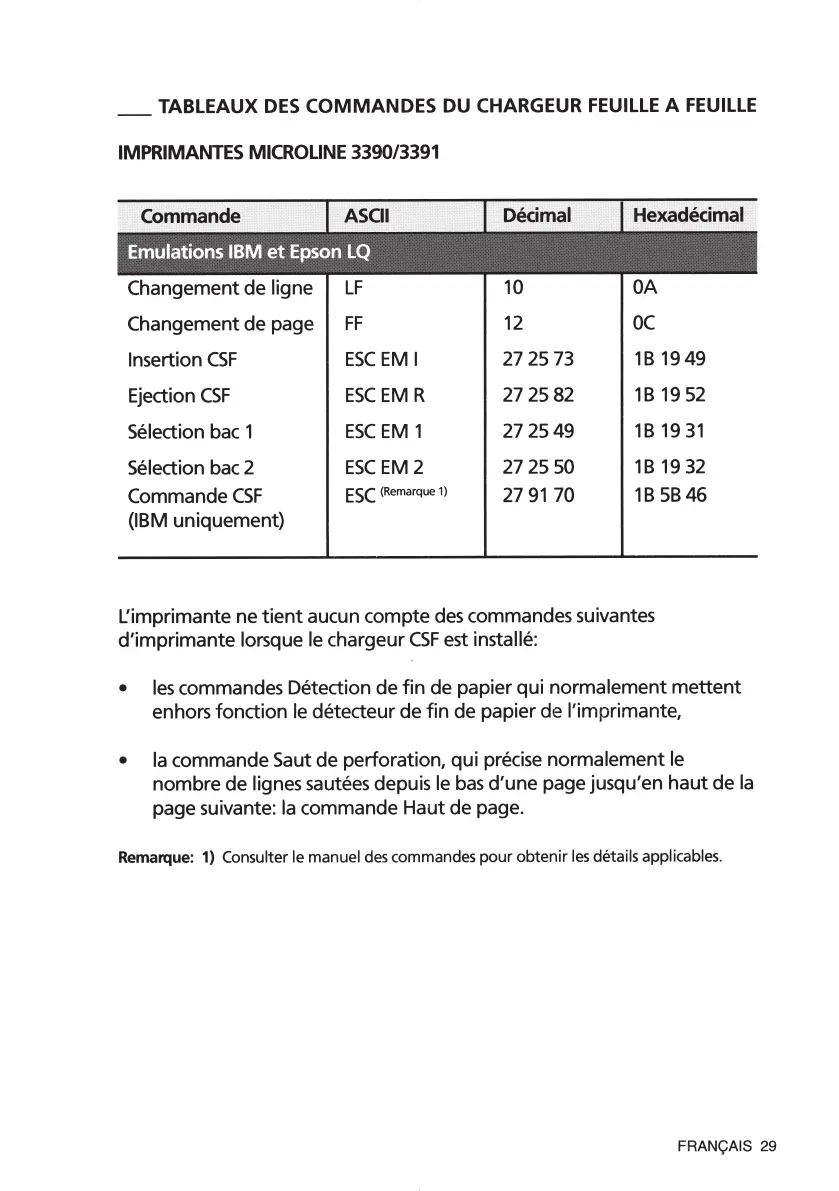 ___ TABLEAUX DES COMMANDES DU CHARGEUR FEUILLE A FEUILLE

IMPRIMANTES MICROLINE 3390/3391

| Commande | ASCII | Décimal | Hexadécimal |
|---|---|---|---|
| Emulations IBM et Epson LQ | | | |
| Changement de ligne | LF | 10 | 0A |
| Changement de page | FF | 12 | 0C |
| Insertion CSF | ESC EM I | 27 25 73 | 1B 19 49 |
| Ejection CSF | ESC EM R | 27 25 82 | 1B 19 52 |
| Sélection bac 1 | ESC EM 1 | 27 25 49 | 1B 19 31 |
| Sélection bac 2 | ESC EM 2 | 27 25 50 | 1B 19 32 |
| Commande CSF (IBM uniquement) | ESC (Remarque 1) | 27 91 70 | 1B 5B 46 |

L'imprimante ne tient aucun compte des commandes suivantes d'imprimante lorsque le chargeur CSF est installé:

• les commandes Détection de fin de papier qui normalement mettent enhors fonction le détecteur de fin de papier de l'imprimante,

• la commande Saut de perforation, qui précise normalement le nombre de lignes sautées depuis le bas d'une page jusqu'en haut de la page suivante: la commande Haut de page.

Remarque: 1) Consulter le manuel des commandes pour obtenir les détails applicables.

FRANÇAIS 29